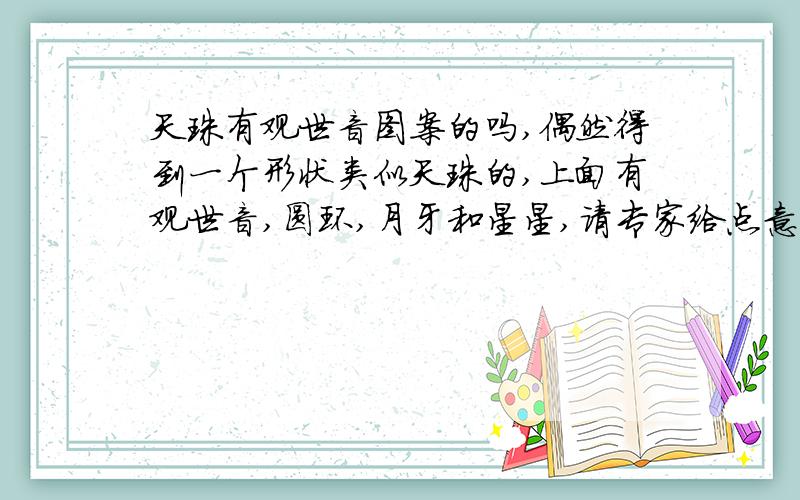 天珠有观世音图案的吗,偶然得到一个形状类似天珠的,上面有观世音,圆环,月牙和星星,请专家给点意